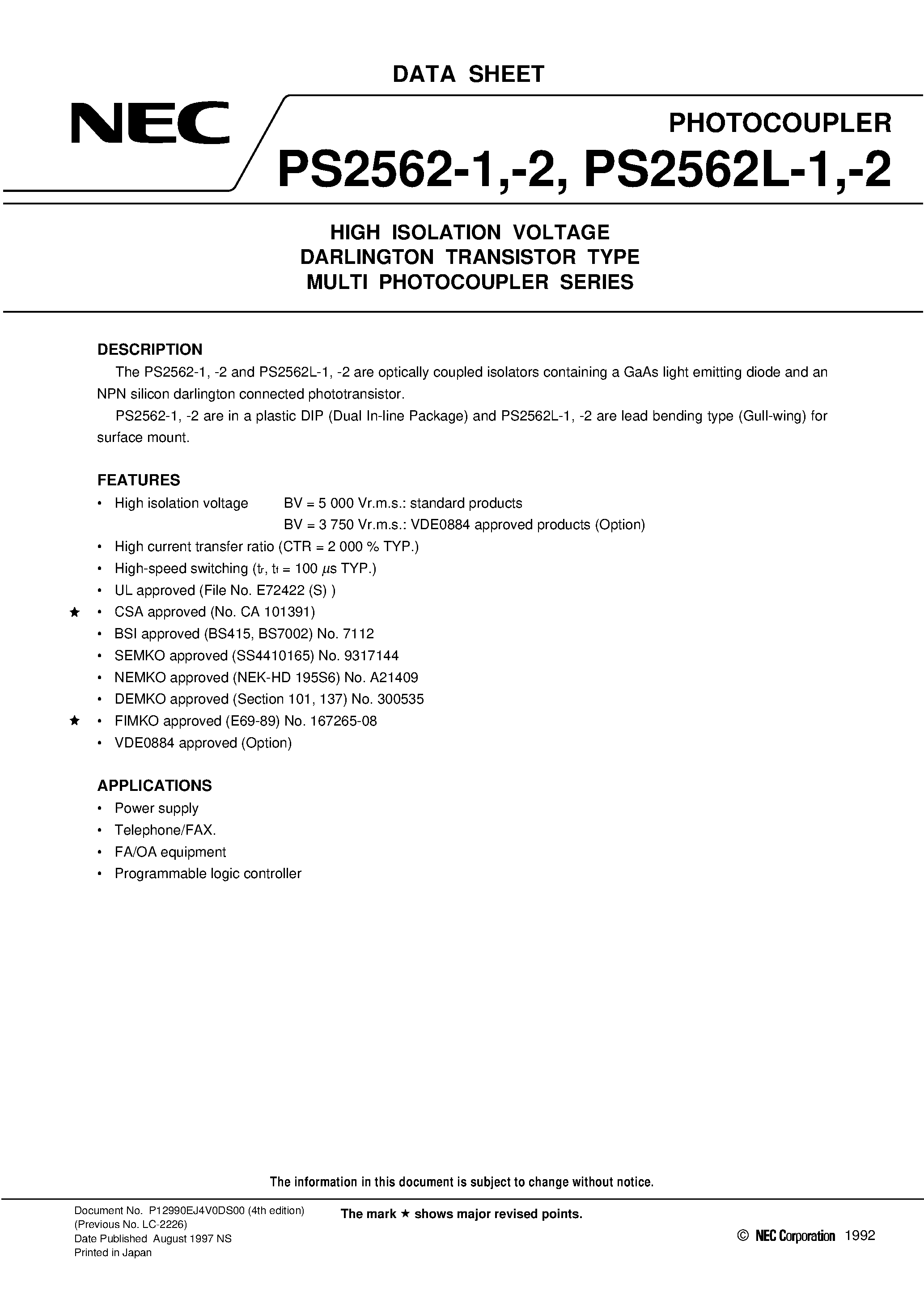 DATA SHEET

NEC

PHOTOCOUPLER

PS2562-1,-2, PS2562L-1,-2

HIGH ISOLATION VOLTAGE
DARLINGTON TRANSISTOR TYPE
MULTI PHOTOCOUPLER SERIES

DESCRIPTION

The PS2562-1, -2 and PS2562L-1, -2 are optically coupled isolators containing a GaAs light emitting diode and an NPN silicon darlington connected phototransistor.

PS2562-1, -2 are in a plastic DIP (Dual In-line Package) and PS2562L-1, -2 are lead bending type (Gull-wing) for surface mount.

FEATURES

• High isolation voltage BV = 5 000 Vr.m.s.: standard products
BV = 3 750 Vr.m.s.: VDE0884 approved products (Option)
• High current transfer ratio (CTR = 2 000 % TYP.)
• High-speed switching ($t_r$, $t_f$ = 100 $\mu$s TYP.)
• UL approved (File No. E72422 (S) )
★ • CSA approved (No. CA 101391)
• BSI approved (BS415, BS7002) No. 7112
• SEMKO approved (SS4410165) No. 9317144
• NEMKO approved (NEK-HD 195S6) No. A21409
• DEMKO approved (Section 101, 137) No. 300535
★ • FIMKO approved (E69-89) No. 167265-08
• VDE0884 approved (Option)

APPLICATIONS

• Power supply
• Telephone/FAX.
• FA/OA equipment
• Programmable logic controller

The information in this document is subject to change without notice.

Document No. P12990EJ4V0DS00 (4th edition)
(Previous No. LC-2226)
Date Published August 1997 NS
Printed in Japan

The mark ★ shows major revised points.

© NEC Corporation 1992